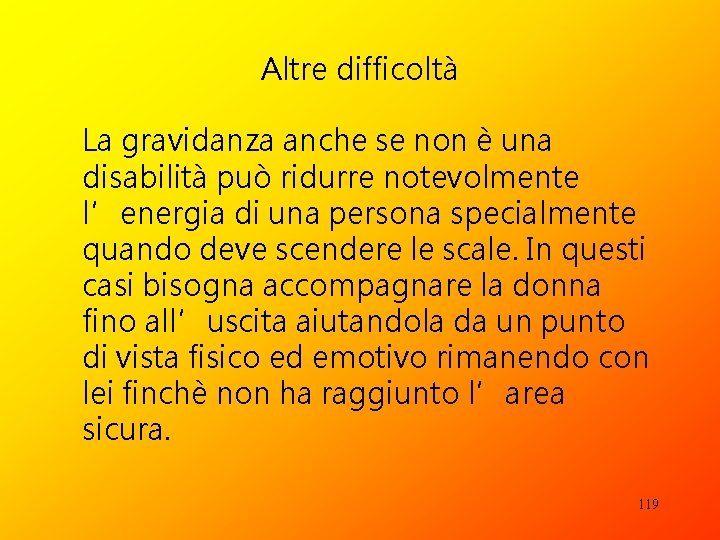 Altre difficoltà

La gravidanza anche se non è una disabilità può ridurre notevolmente l’ energia di una persona specialmente quando deve scendere le scale. In questi casi bisogna accompagnare la donna fino all’ uscita aiutandola da un punto di vista fisico ed emotivo rimanendo con lei finchè non ha raggiunto l’ area sicura.

119